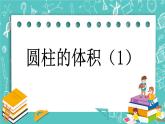 圆柱的体积（1）